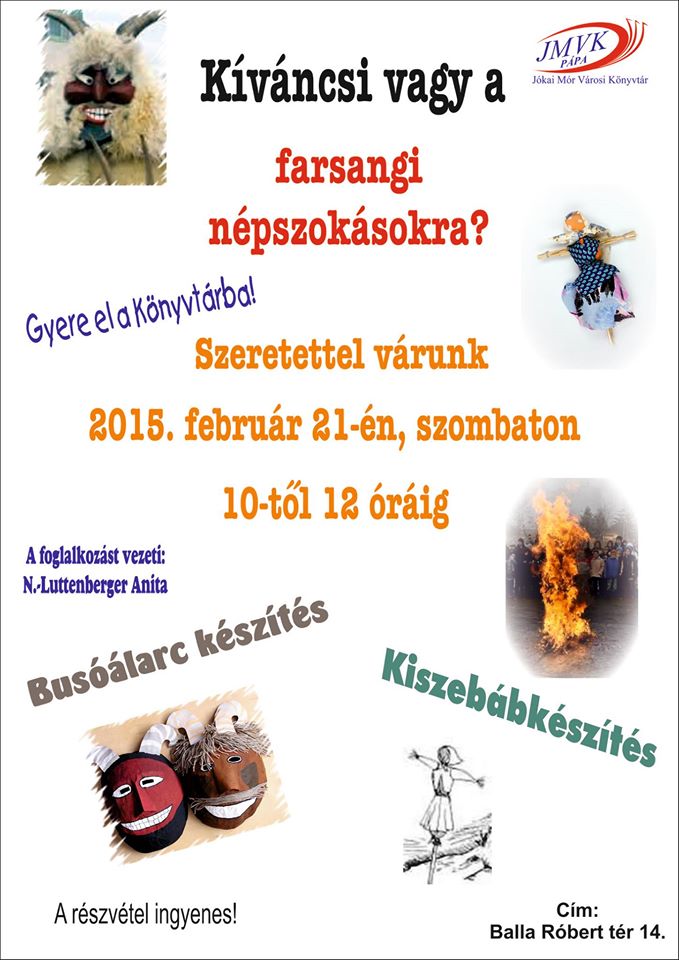 JMVK
PÁPA
Jókai Mór Városi Könyvtár

Kíváncsi vagy a

farsangi népszokásokra?

Gyere el a Könyvtárba!

Szeretettel várunk

2015. február 21-én, szombaton

10-től 12 óráig

A foglalkozást vezeti:
N.-Luttenberger Anita

Busóálarc készítés

Kiszebábkészítés

A részvétel ingyenes!

Cím:
Balla Róbert tér 14.